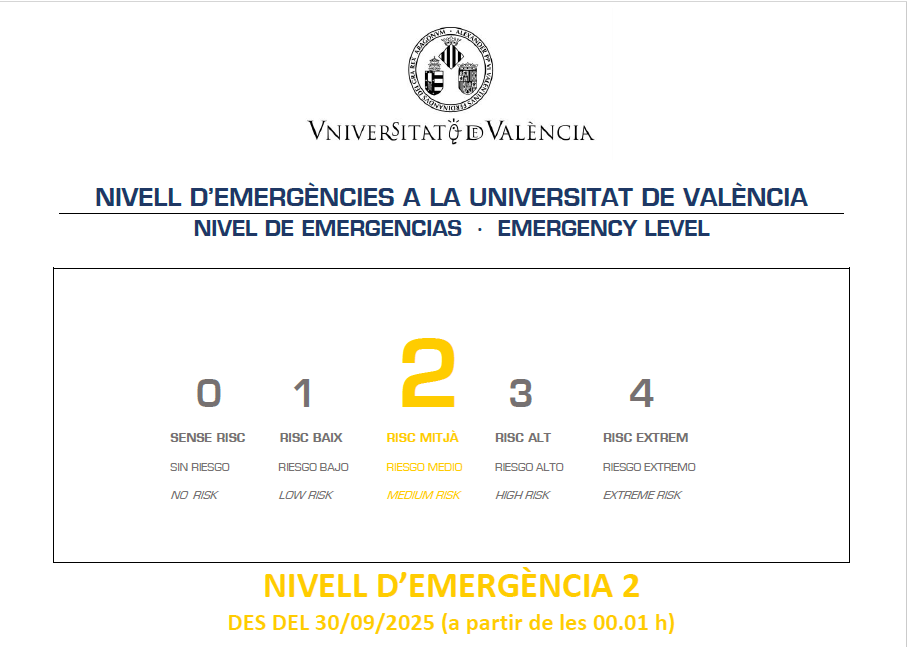 VNIVERSITAT DE VALÈNCIA

NIVELL D'EMERGÈNCIES A LA UNIVERSITAT DE VALÈNCIA
NIVEL DE EMERGENCIAS · EMERGENCY LEVEL

| 0 | 1 | 2 | 3 | 4 |
|---|---|---|---|---|
| SENSE RISC | RISC BAIX | RISC MITJÀ | RISC ALT | RISC EXTREM |
| SIN RIESGO | RIESGO BAJO | RIESGO MEDIO | RIESGO ALTO | RIESGO EXTREMO |
| NO RISK | LOW RISK | MEDIUM RISK | HIGH RISK | EXTREME RISK |

NIVELL D'EMERGÈNCIA 2
DES DEL 30/09/2025 (a partir de les 00.01 h)